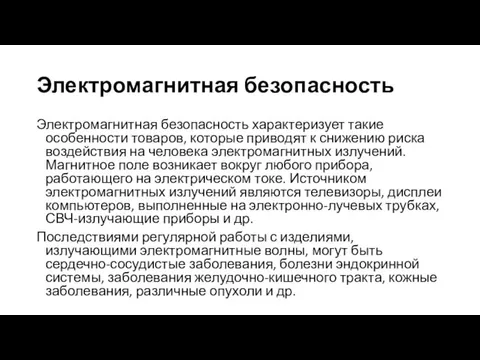 Электромагнитная безопасность

Электромагнитная безопасность характеризует такие особенности товаров, которые приводят к снижению риска воздействия на человека электромагнитных излучений. Магнитное поле возникает вокруг любого прибора, работающего на электрическом токе. Источником электромагнитных излучений являются телевизоры, дисплеи компьютеров, выполненные на электронно-лучевых трубках, СВЧ-излучающие приборы и др.

Последствиями регулярной работы с изделиями, излучающими электромагнитные волны, могут быть сердечно-сосудистые заболевания, болезни эндокринной системы, заболевания желудочно-кишечного тракта, кожные заболевания, различные опухоли и др.